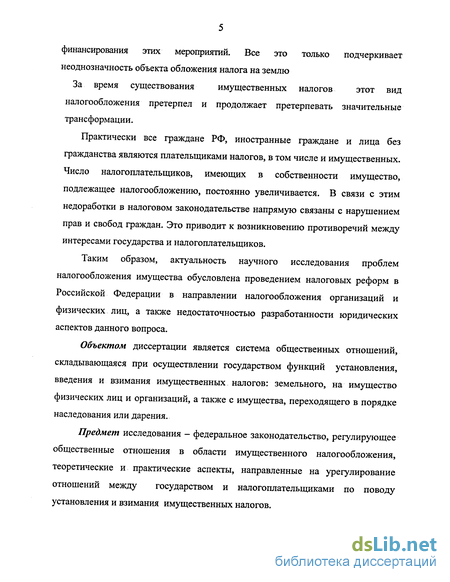 5

финансирования этих мероприятий. Все это только подчеркивает неоднозначность объекта обложения налога на землю

За время существования имущественных налогов этот вид налогообложения претерпел и продолжает претерпевать значительные трансформации.

Практически все граждане РФ, иностранные граждане и лица без гражданства являются плательщиками налогов, в том числе и имущественных. Число налогоплательщиков, имеющих в собственности имущество, подлежащее налогообложению, постоянно увеличивается. В связи с этим недоработки в налоговом законодательстве напрямую связаны с нарушением прав и свобод граждан. Это приводит к возникновению противоречий между интересами государства и налогоплательщиков.

Таким образом, актуальность научного исследования проблем налогообложения имущества обусловлена проведением налоговых реформ в Российской Федерации в направлении налогообложения организаций и физических лиц, а также недостаточностью разработанности юридических аспектов данного вопроса.

Объектом диссертации является система общественных отношений, складывающаяся при осуществлении государством функций установления, введения и взимания имущественных налогов: земельного, на имущество физических лиц и организаций, а также с имущества, переходящего в порядке наследования или дарения.

Предмет исследования – федеральное законодательство, регулирующее общественные отношения в области имущественного налогообложения, теоретические и практические аспекты, направленные на урегулирование отношений между государством и налогоплательщиками по поводу установления и взимания имущественных налогов.

dsLib.net
библиотека диссертаций